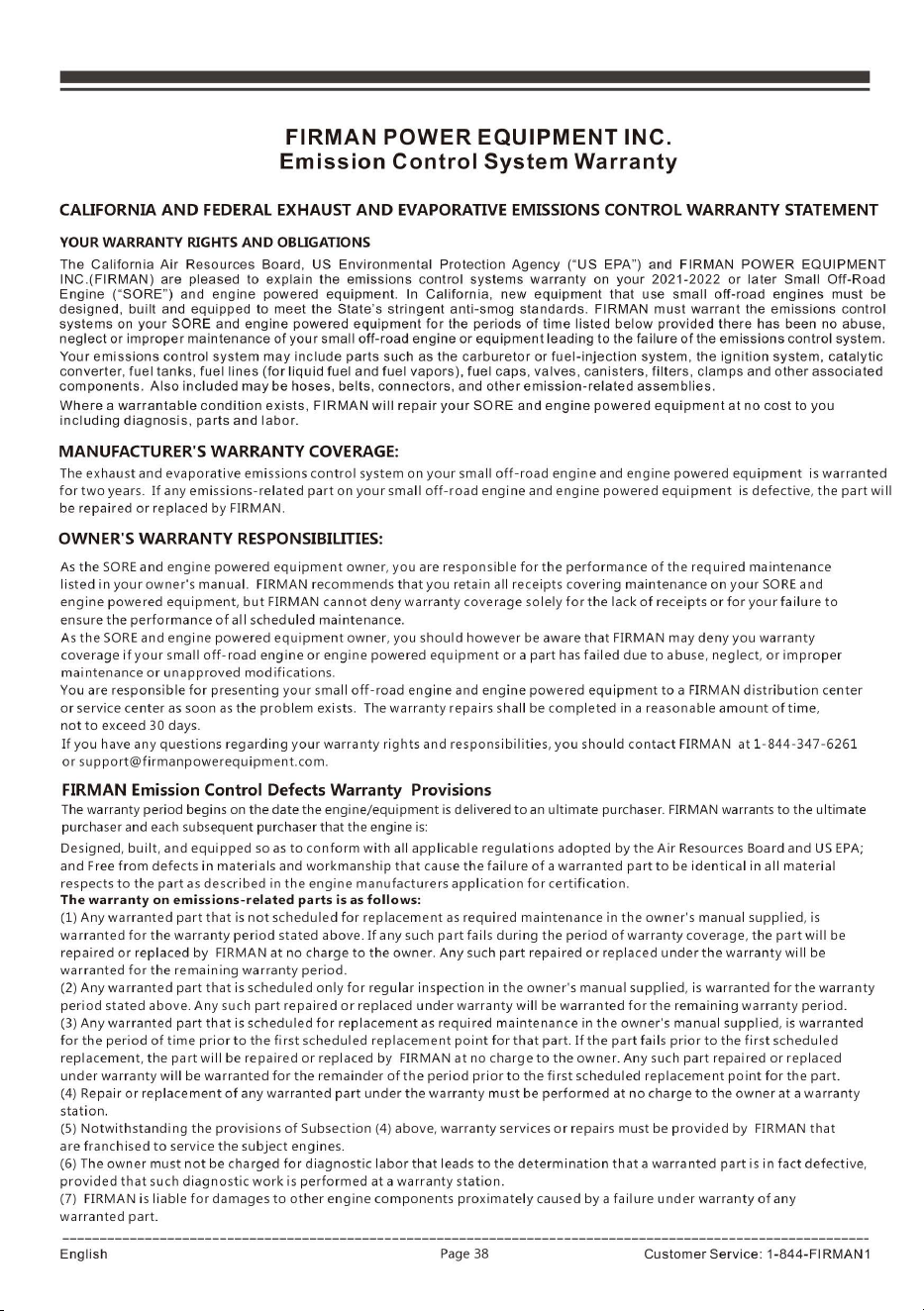 FIRMAN POWER EQUIPMENT INC.
Emission Control System Warranty

CALIFORNIA AND FEDERAL EXHAUST AND EVAPORATIVE EMISSIONS CONTROL WARRANTY STATEMENT

YOUR WARRANTY RIGHTS AND OBLIGATIONS

The California Air Resources Board, US Environmental Protection Agency ("US EPA") and FIRMAN POWER EQUIPMENT INC.(FIRMAN) are pleased to explain the emissions control systems warranty on your 2021-2022 or later Small Off-Road Engine ("SORE") and engine powered equipment. In California, new equipment that use small off-road engines must be designed, built and equipped to meet the State's stringent anti-smog standards. FIRMAN must warrant the emissions control systems on your SORE and engine powered equipment for the periods of time listed below provided there has been no abuse, neglect or improper maintenance of your small off-road engine or equipment leading to the failure of the emissions control system.

Your emissions control system may include parts such as the carburetor or fuel-injection system, the ignition system, catalytic converter, fuel tanks, fuel lines (for liquid fuel and fuel vapors), fuel caps, valves, canisters, filters, clamps and other associated components. Also included may be hoses, belts, connectors, and other emission-related assemblies.

Where a warrantable condition exists, FIRMAN will repair your SORE and engine powered equipment at no cost to you including diagnosis, parts and labor.

MANUFACTURER'S WARRANTY COVERAGE:

The exhaust and evaporative emissions control system on your small off-road engine and engine powered equipment is warranted for two years. If any emissions-related part on your small off-road engine and engine powered equipment is defective, the part will be repaired or replaced by FIRMAN.

OWNER'S WARRANTY RESPONSIBILITIES:

As the SORE and engine powered equipment owner, you are responsible for the performance of the required maintenance listed in your owner's manual. FIRMAN recommends that you retain all receipts covering maintenance on your SORE and engine powered equipment, but FIRMAN cannot deny warranty coverage solely for the lack of receipts or for your failure to ensure the performance of all scheduled maintenance.
As the SORE and engine powered equipment owner, you should however be aware that FIRMAN may deny you warranty coverage if your small off-road engine or engine powered equipment or a part has failed due to abuse, neglect, or improper maintenance or unapproved modifications.
You are responsible for presenting your small off-road engine and engine powered equipment to a FIRMAN distribution center or service center as soon as the problem exists. The warranty repairs shall be completed in a reasonable amount of time, not to exceed 30 days.
If you have any questions regarding your warranty rights and responsibilities, you should contact FIRMAN at 1-844-347-6261 or support@firmanpowerequipment.com.

FIRMAN Emission Control Defects Warranty Provisions

The warranty period begins on the date the engine/equipment is delivered to an ultimate purchaser. FIRMAN warrants to the ultimate purchaser and each subsequent purchaser that the engine is:

Designed, built, and equipped so as to conform with all applicable regulations adopted by the Air Resources Board and US EPA; and Free from defects in materials and workmanship that cause the failure of a warranted part to be identical in all material respects to the part as described in the engine manufacturers application for certification.
The warranty on emissions-related parts is as follows:
(1) Any warranted part that is not scheduled for replacement as required maintenance in the owner's manual supplied, is warranted for the warranty period stated above. If any such part fails during the period of warranty coverage, the part will be repaired or replaced by FIRMAN at no charge to the owner. Any such part repaired or replaced under the warranty will be warranted for the remaining warranty period.
(2) Any warranted part that is scheduled only for regular inspection in the owner's manual supplied, is warranted for the warranty period stated above. Any such part repaired or replaced under warranty will be warranted for the remaining warranty period.
(3) Any warranted part that is scheduled for replacement as required maintenance in the owner's manual supplied, is warranted for the period of time prior to the first scheduled replacement point for that part. If the part fails prior to the first scheduled replacement, the part will be repaired or replaced by FIRMAN at no charge to the owner. Any such part repaired or replaced under warranty will be warranted for the remainder of the period prior to the first scheduled replacement point for the part.
(4) Repair or replacement of any warranted part under the warranty must be performed at no charge to the owner at a warranty station.
(5) Notwithstanding the provisions of Subsection (4) above, warranty services or repairs must be provided by FIRMAN that are franchised to service the subject engines.
(6) The owner must not be charged for diagnostic labor that leads to the determination that a warranted part is in fact defective, provided that such diagnostic work is performed at a warranty station.
(7) FIRMAN is liable for damages to other engine components proximately caused by a failure under warranty of any warranted part.

English
Page 38
Customer Service: 1-844-FIRMAN1